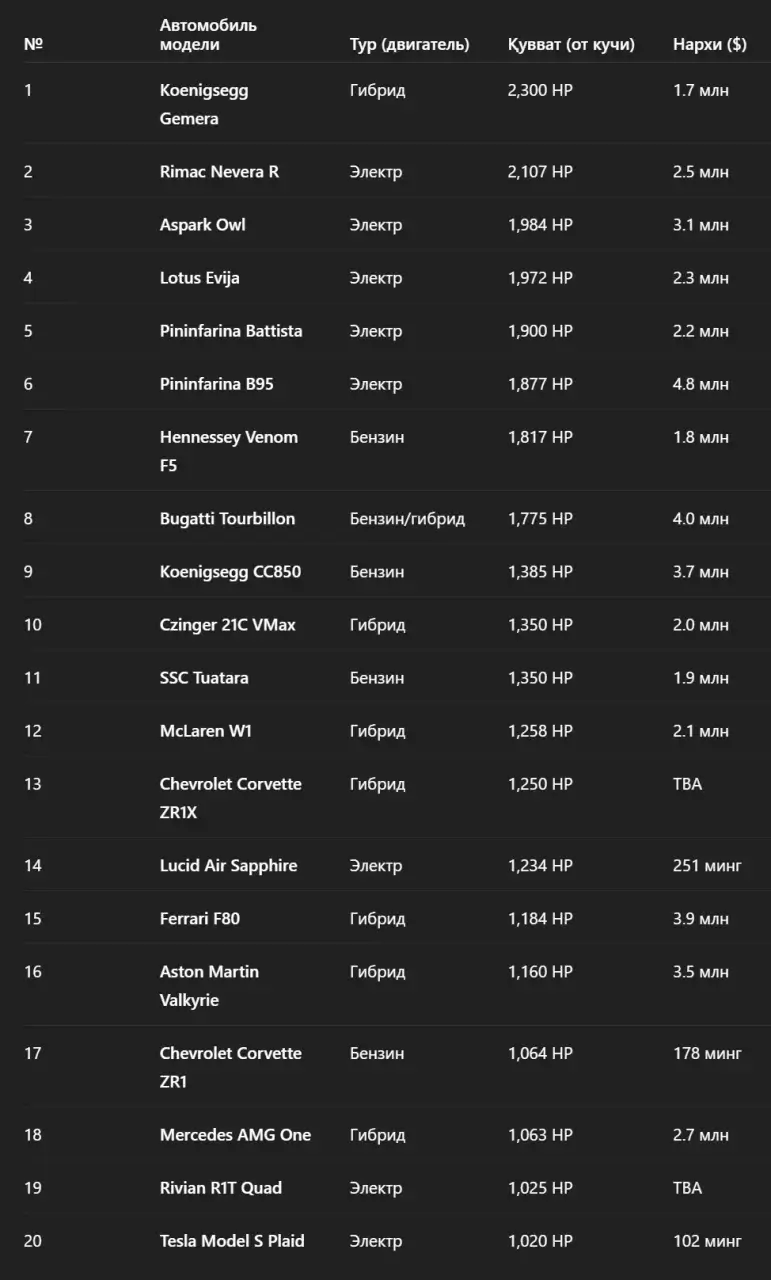 | № | Автомобиль модели | Тур (двигатель) | Қувват (от кучи) | Нархи ($) |
|---|---|---|---|---|
| 1 | Koenigsegg Gemera | Гибрид | 2,300 HP | 1.7 млн |
| 2 | Rimac Nevera R | Электр | 2,107 HP | 2.5 млн |
| 3 | Aspark Owl | Электр | 1,984 HP | 3.1 млн |
| 4 | Lotus Evija | Электр | 1,972 HP | 2.3 млн |
| 5 | Pininfarina Battista | Электр | 1,900 HP | 2.2 млн |
| 6 | Pininfarina B95 | Электр | 1,877 HP | 4.8 млн |
| 7 | Hennessey Venom F5 | Бензин | 1,817 HP | 1.8 млн |
| 8 | Bugatti Tourbillon | Бензин/гибрид | 1,775 HP | 4.0 млн |
| 9 | Koenigsegg CC850 | Бензин | 1,385 HP | 3.7 млн |
| 10 | Czinger 21C VMax | Гибрид | 1,350 HP | 2.0 млн |
| 11 | SSC Tuatara | Бензин | 1,350 HP | 1.9 млн |
| 12 | McLaren W1 | Гибрид | 1,258 HP | 2.1 млн |
| 13 | Chevrolet Corvette ZR1X | Гибрид | 1,250 HP | TBA |
| 14 | Lucid Air Sapphire | Электр | 1,234 HP | 251 минг |
| 15 | Ferrari F80 | Гибрид | 1,184 HP | 3.9 млн |
| 16 | Aston Martin Valkyrie | Гибрид | 1,160 HP | 3.5 млн |
| 17 | Chevrolet Corvette ZR1 | Бензин | 1,064 HP | 178 минг |
| 18 | Mercedes AMG One | Гибрид | 1,063 HP | 2.7 млн |
| 19 | Rivian R1T Quad | Электр | 1,025 HP | TBA |
| 20 | Tesla Model S Plaid | Электр | 1,020 HP | 102 минг |